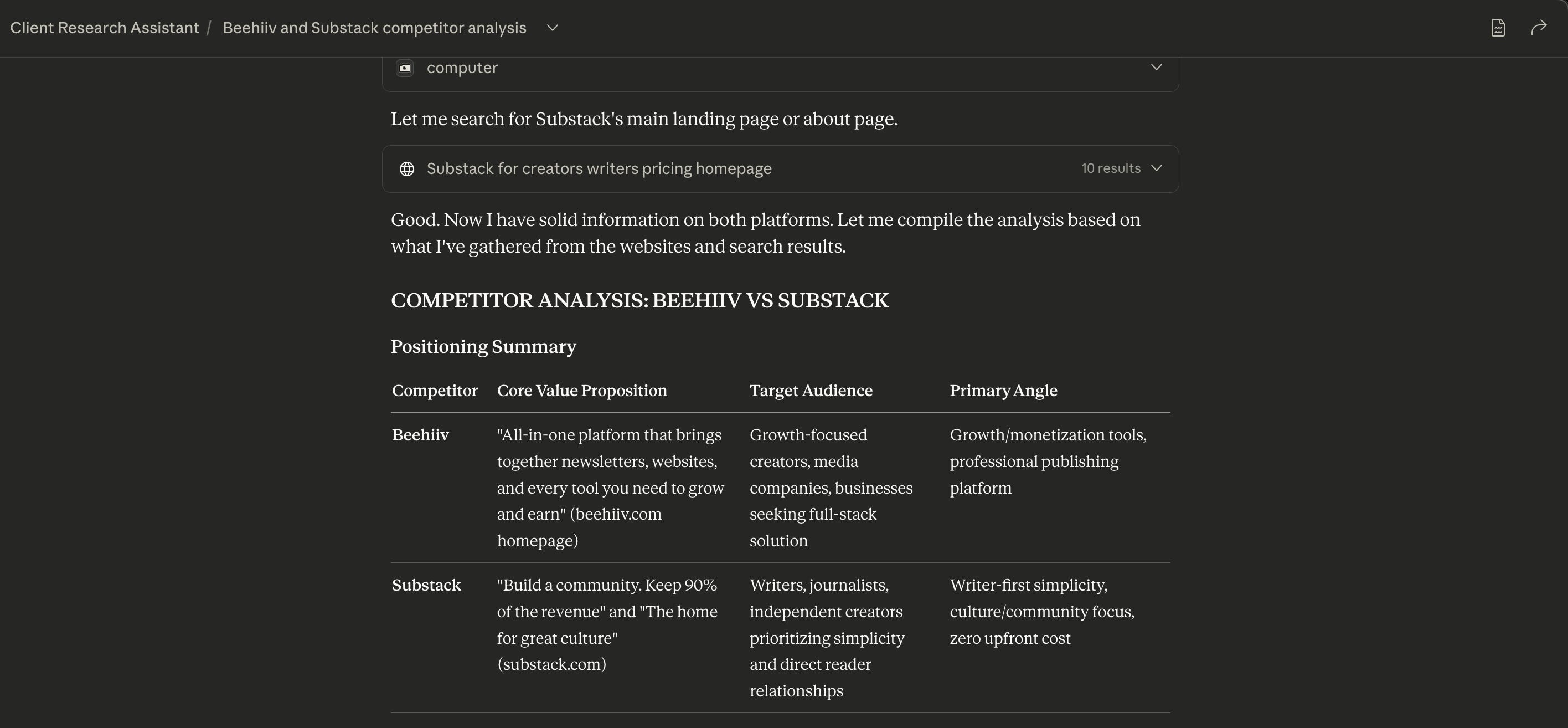 Client Research Assistant / Beehiiv and Substack competitor analysis

computer

Let me search for Substack's main landing page or about page.

Substack for creators writers pricing homepage 10 results

Good. Now I have solid information on both platforms. Let me compile the analysis based on what I've gathered from the websites and search results.

COMPETITOR ANALYSIS: BEEHIIV VS SUBSTACK

Positioning Summary

| Competitor | Core Value Proposition | Target Audience | Primary Angle |
|---|---|---|---|
| Beehiiv | "All-in-one platform that brings together newsletters, websites, and every tool you need to grow and earn" (beehiiv.com homepage) | Growth-focused creators, media companies, businesses seeking full-stack solution | Growth/monetization tools, professional publishing platform |
| Substack | "Build a community. Keep 90% of the revenue" and "The home for great culture" (substack.com) | Writers, journalists, independent creators prioritizing simplicity and direct reader relationships | Writer-first simplicity, culture/community focus, zero upfront cost |